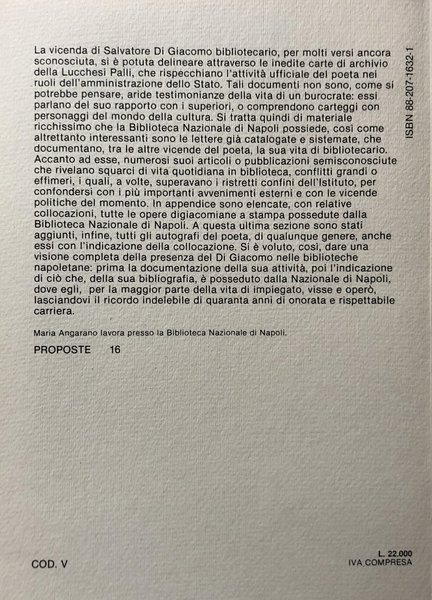 La vicenda di Salvatore Di Giacomo bibliotecario, per molti versi ancora sconosciuta, si è potuta delineare attraverso le inedite carte di archivio della Lucchesi Palli, che rispecchiano l'attività ufficiale del poeta nei ruoli dell'amministrazione dello Stato. Tali documenti non sono, come si potrebbe pensare, aride testimonianze della vita di un burocrate: essi parlano del suo rapporto con i superiori, o comprendono carteggi con personaggi del mondo della cultura. Si tratta quindi di materiale ricchissimo che la Biblioteca Nazionale di Napoli possiede, così come altrettanto interessanti sono le lettere già catalogate e sistemate, che documentano, tra le altre vicende del poeta, la sua vita di bibliotecario. Accanto ad esse, numerosi suoi articoli o pubblicazioni semisconosciute che rivelano squarci di vita quotidiana in biblioteca, conflitti grandi o effimeri, i quali, a volte, superavano i ristretti confini dell'Istituto, per confondersi con i più importanti avvenimenti esterni e con le vicende politiche del momento. In appendice sono elencate, con relative collocazioni, tutte le opere digiacomiane a stampa possedute dalla Biblioteca Nazionale di Napoli. A questa ultima sezione sono stati aggiunti, infine, tutti gli autografi del poeta, di qualunque genere, anche essi con l'indicazione della collocazione. Si è voluto, così, dare una visione completa della presenza del Di Giacomo nelle biblioteche napoletane: prima la documentazione della sua attività, poi l'indicazione di ciò che, della sua bibliografia, è posseduto dalla Nazionale di Napoli, dove egli, per la maggior parte della vita di impiegato, visse e operò, lasciandovi il ricordo indelebile di quaranta anni di onorata e rispettabile carriera.

Maria Angarano lavora presso la Biblioteca Nazionale di Napoli.

PROPOSTE 16

ISBN 88-207-1632-1

COD. V

L. 22.000
IVA COMPRESA